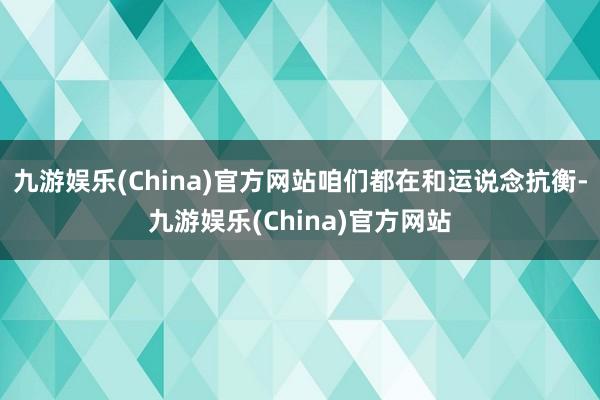 九游娱乐(China)官方网站咱们都在和运说念抗衡-九游娱乐(China)官方网站